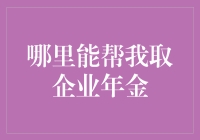 哪里能帮我取企业年金